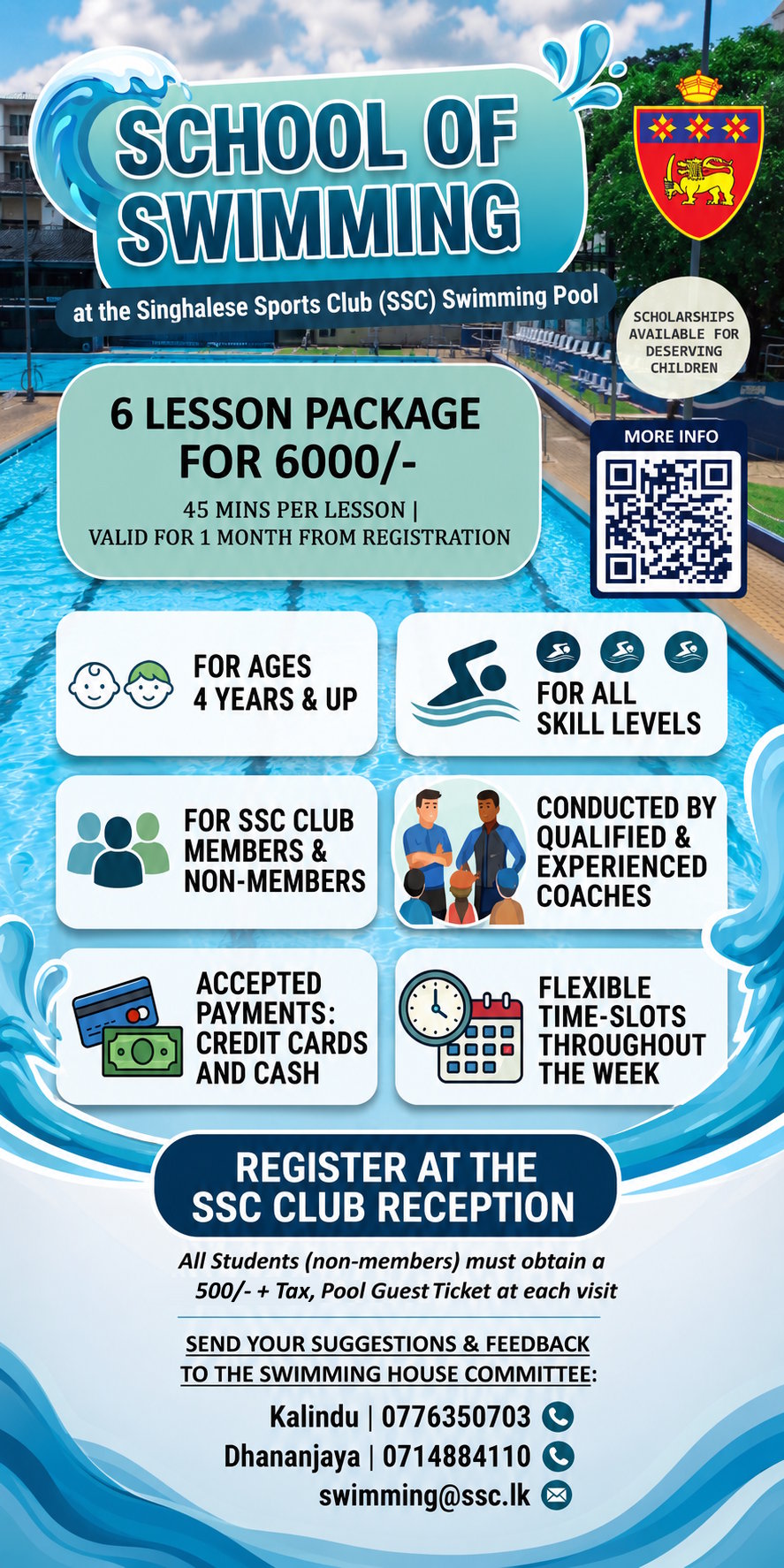 SCHOOL OF SWIMMING

at the Singhalese Sports Club (SSC) Swimming Pool

SCHOLARSHIPS AVAILABLE FOR DESERVING CHILDREN

6 LESSON PACKAGE FOR 6000/-

45 MINS PER LESSON | VALID FOR 1 MONTH FROM REGISTRATION

MORE INFO

FOR AGES 4 YEARS & UP

FOR ALL SKILL LEVELS

FOR SSC CLUB MEMBERS & NON-MEMBERS

CONDUCTED BY QUALIFIED & EXPERIENCED COACHES

ACCEPTED PAYMENTS: CREDIT CARDS AND CASH

FLEXIBLE TIME-SLOTS THROUGHOUT THE WEEK

REGISTER AT THE SSC CLUB RECEPTION

All Students (non-members) must obtain a 500/- + Tax, Pool Guest Ticket at each visit

SEND YOUR SUGGESTIONS & FEEDBACK TO THE SWIMMING HOUSE COMMITTEE:

Kalindu | 0776350703
Dhananjaya | 0714884110
swimming@ssc.lk